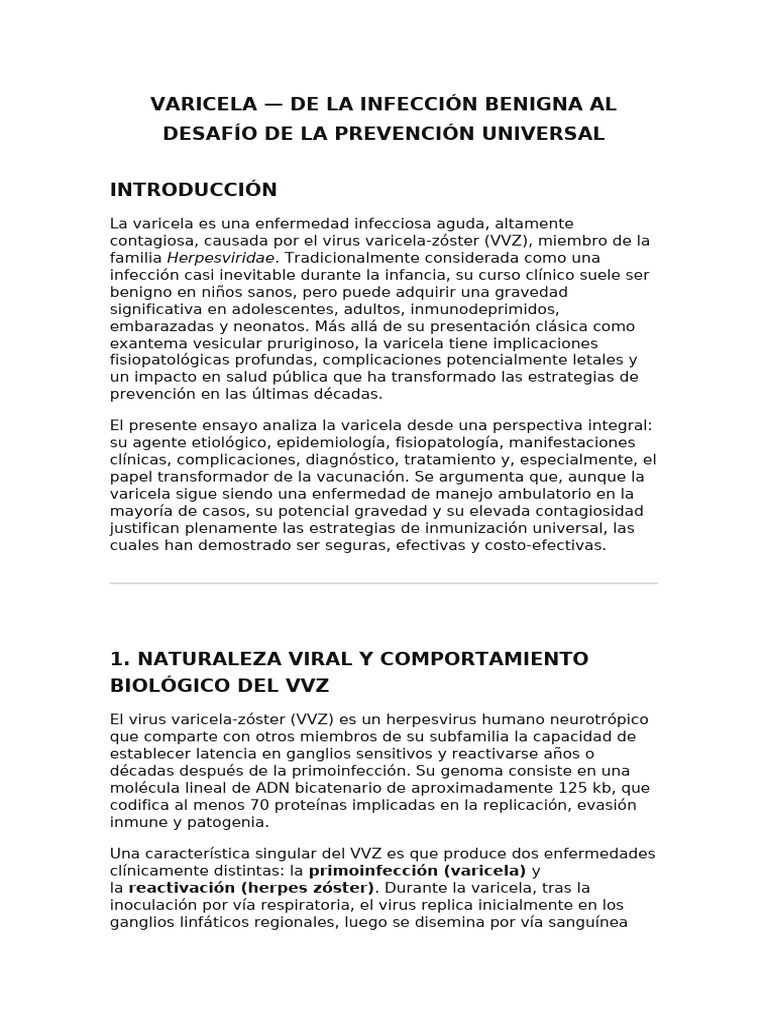 VARICELA — DE LA INFECCIÓN BENIGNA AL DESAFÍO DE LA PREVENCIÓN UNIVERSAL

INTRODUCCIÓN

La varicela es una enfermedad infecciosa aguda, altamente contagiosa, causada por el virus varicela-zóster (VVZ), miembro de la familia Herpesviridae. Tradicionalmente considerada como una infección casi inevitable durante la infancia, su curso clínico suele ser benigno en niños sanos, pero puede adquirir una gravedad significativa en adolescentes, adultos, inmunodeprimidos, embarazadas y neonatos. Más allá de su presentación clásica como exantema vesicular pruriginoso, la varicela tiene implicaciones fisiopatológicas profundas, complicaciones potencialmente letales y un impacto en salud pública que ha transformado las estrategias de prevención en las últimas décadas.

El presente ensayo analiza la varicela desde una perspectiva integral: su agente etiológico, epidemiología, fisiopatología, manifestaciones clínicas, complicaciones, diagnóstico, tratamiento y, especialmente, el papel transformador de la vacunación. Se argumenta que, aunque la varicela sigue siendo una enfermedad de manejo ambulatorio en la mayoría de casos, su potencial gravedad y su elevada contagiosidad justifican plenamente las estrategias de inmunización universal, las cuales han demostrado ser seguras, efectivas y costo-efectivas.

1. NATURALEZA VIRAL Y COMPORTAMIENTO BIOLÓGICO DEL VVZ

El virus varicela-zóster (VVZ) es un herpesvirus humano neurotrópico que comparte con otros miembros de su subfamilia la capacidad de establecer latencia en ganglios sensitivos y reactivarse años o décadas después de la primoinfección. Su genoma consiste en una molécula lineal de ADN bicatenario de aproximadamente 125 kb, que codifica al menos 70 proteínas implicadas en la replicación, evasión inmune y patogenia.

Una característica singular del VVZ es que produce dos enfermedades clínicamente distintas: la primoinfección (varicela) y la reactivación (herpes zóster). Durante la varicela, tras la inoculación por vía respiratoria, el virus replica inicialmente en los ganglios linfáticos regionales, luego se disemina por vía sanguínea